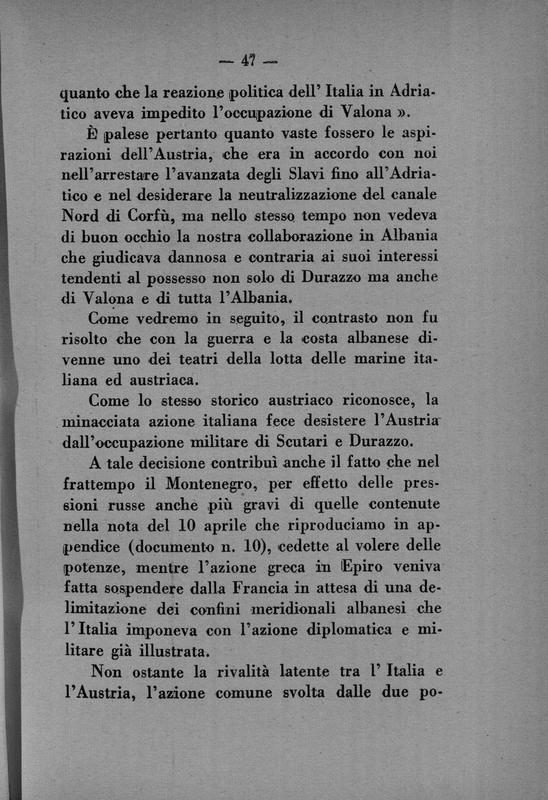 — 47 —

quanto che la reazione politica dell' Italia in Adriatico aveva impedito l'occupazione di Valona ».

È palese pertanto quanto vaste fossero le aspirazioni dell'Austria, che era in accordo con noi nell'arrestare l'avanzata degli Slavi fino all'Adriatico e nel desiderare la neutralizzazione del canale Nord di Corfù, ma nello stesso tempo non vedeva di buon occhio la nostra collaborazione in Albania che giudicava dannosa e contraria ai suoi interessi tendenti al possesso non solo di Durazzo ma anche di Valona e di tutta l'Albania.

Come vedremo in seguito, il contrasto non fu risolto che con la guerra e la costa albanese divenne uno dei teatri della lotta delle marine italiana ed austriaca.

Come lo stesso storico austriaco riconosce, la minacciata azione italiana fece desistere l'Austria dall'occupazione militare di Scutari e Durazzo.

A tale decisione contribuì anche il fatto che nel frattempo il Montenegro, per effetto delle pressioni russe anche più gravi di quelle contenute nella nota del 10 aprile che riproduciamo in appendice (documento n. 10), cedette al volere delle potenze, mentre l'azione greca in Epiro veniva fatta sospendere dalla Francia in attesa di una delimitazione dei confini meridionali albanesi che l'Italia imponeva con l'azione diplomatica e militare già illustrata.

Non ostante la rivalità latente tra l' Italia e l'Austria, l'azione comune svolta dalle due po-